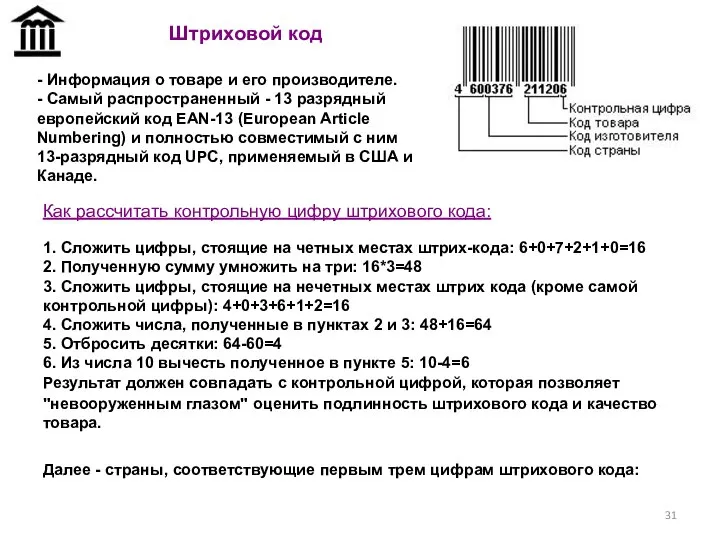 Штриховой код

- Информация о товаре и его производителе.
- Самый распространенный - 13 разрядный европейский код EAN-13 (European Article Numbering) и полностью совместимый с ним 13-разрядный код UPC, применяемый в США и Канаде.

4 600376 211206
Контрольная цифра
Код товара
Код изготовителя
Код страны

Как рассчитать контрольную цифру штрихового кода:

1. Сложить цифры, стоящие на четных местах штрих-кода: 6+0+7+2+1+0=16
2. Полученную сумму умножить на три: 16*3=48
3. Сложить цифры, стоящие на нечетных местах штрих кода (кроме самой контрольной цифры): 4+0+3+6+1+2=16
4. Сложить числа, полученные в пунктах 2 и 3: 48+16=64
5. Отбросить десятки: 64-60=4
6. Из числа 10 вычесть полученное в пункте 5: 10-4=6
Результат должен совпадать с контрольной цифрой, которая позволяет "невооруженным глазом" оценить подлинность штрихового кода и качество товара.

Далее - страны, соответствующие первым трем цифрам штрихового кода:

31